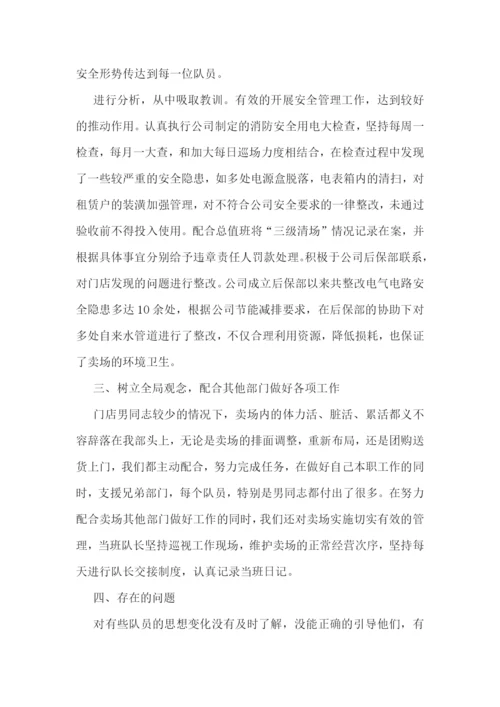 安全形势传达到每一位队员。

进行分析，从中吸取教训。有效的开展安全管理工作，达到较好的推动作用。认真执行公司制定的消防安全用电大检查，坚持每周一检查，每月一大查，和加大每日巡场力度相结合，在检查过程中发现了一些较严重的安全隐患，如多处电源盒脱落，电表箱内的清扫，对租赁户的装潢加强管理，对不符合公司安全要求的一律整改，未通过验收前不得投入使用。配合总值班将“三级清场”情况记录在案，并根据具体事宜分别给予违章责任人罚款处理。积极于公司后保部联系，对门店发现的问题进行整改。公司成立后保部以来共整改电气电路安全隐患多达10余处，根据公司节能减排要求，在后保部的协助下对多处自来水管道进行了整改，不仅合理利用资源，降低损耗，也保证了卖场的环境卫生。

三、树立全局观念，配合其他部门做好各项工作

门店男同志较少的情况下，卖场内的体力活、脏活、累活都义不容辞落在我部头上，无论是卖场的排面调整，重新布局，还是团购送货上门，我们都主动配合，努力完成任务，在做好自己本职工作的同时，支援兄弟部门，每个队员，特别是男同志都付出了很多。在努力配合卖场其他部门做好工作的同时，我们还对卖场实施切实有效的管理，当班队长坚持巡视工作现场，维护卖场的正常经营次序，坚持每天进行队长交接制度，认真记录当班日记。

四、存在的问题

对有些队员的思想变化没有及时了解，没能正确的引导他们，有